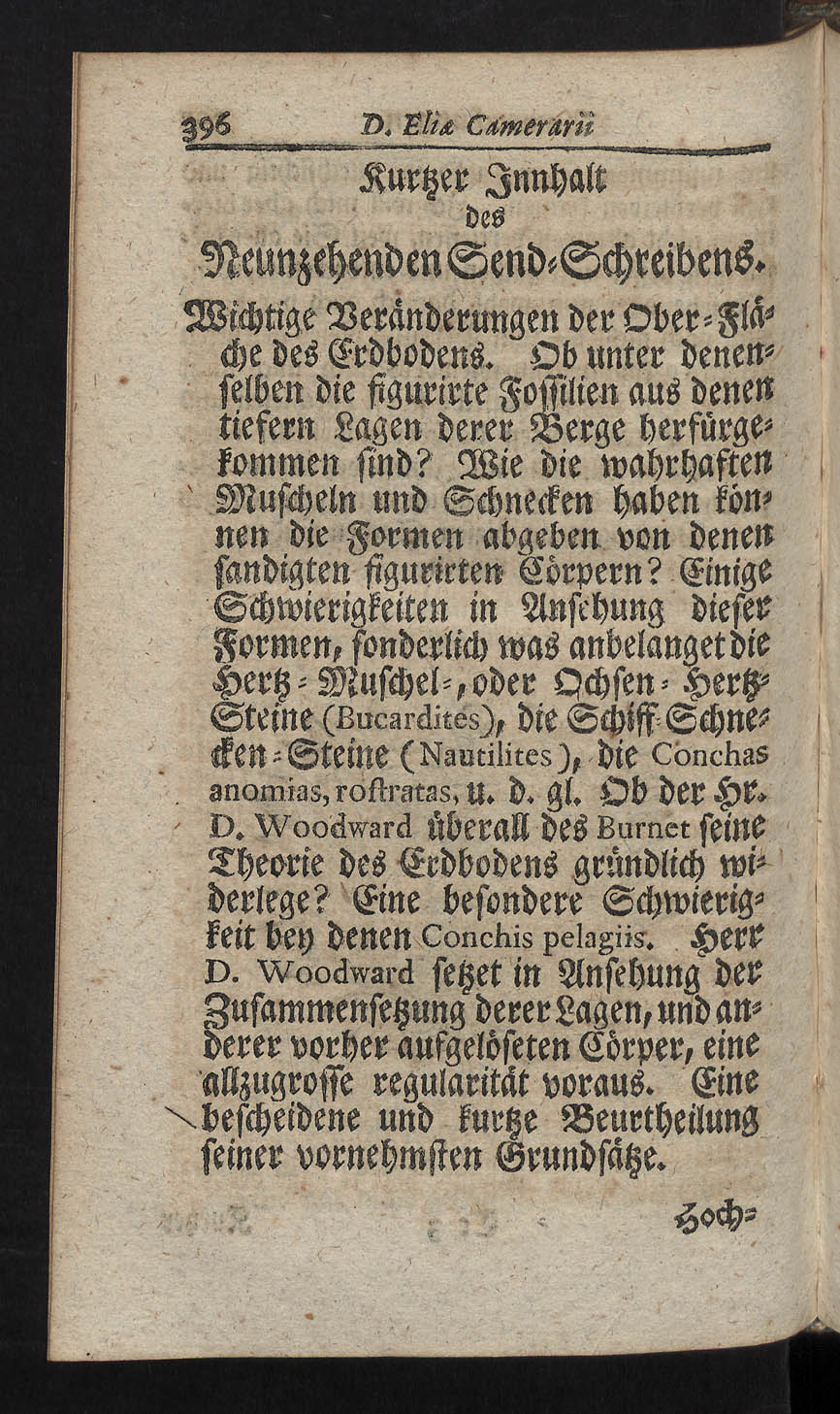 396 D. Eliæ Camerarii

Kurtzer Innhalt
des
Neunzehenden Send-Schreibens.

Wichtige Veränderungen der Ober-Fläche des Erdbodens. Ob unter denenselben die figurirte Fossilien aus denen tiefern Lagen derer Berge herfürgekommen sind? Wie die wahrhaften Muscheln und Schnecken haben können die Formen abgeben von denen sandigten figurirten Cörpern? Einige Schwierigkeiten in Ansehung dieser Formen, sonderlich was anbelanget die Hertz-Muschel-, oder Ochsen-Hertz-Steine (Bucardites), die Schiff-Schnecken-Steine (Nautilites), die Conchas anomias, rostratas, u. d. gl. Ob der Hr. D. Woodward überall des Burnet seine Theorie des Erdbodens gründlich widerlege? Eine besondere Schwierigkeit bey denen Conchis pelagiis. Herr D. Woodward setzet in Ansehung der Zusammensetzung derer Lagen, und anderer vorher aufgelöseten Cörper, eine allzugrosse regularität voraus. Eine bescheidene und kurtze Beurtheilung seiner vornehmsten Grundsätze.

Hoch-